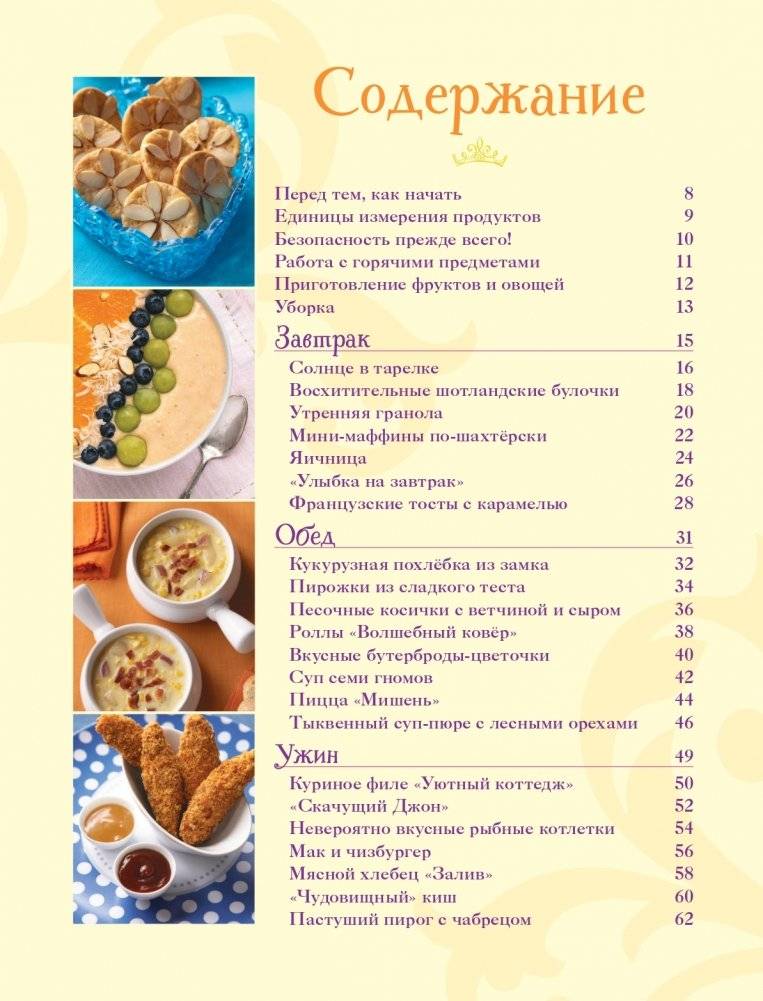 Содержание

Перед тем, как начать 8
Единицы измерения продуктов 9
Безопасность прежде всего! 10
Работа с горячими предметами 11
Приготовление фруктов и овощей 12
Уборка 13

Завтрак 15
Солнце в тарелке 16
Восхитительные шотландские булочки 18
Утренняя гранола 20
Мини-маффины по-шахтёрски 22
Яичница 24
«Улыбка на завтрак» 26
Французские тосты с карамелью 28

Обед 31
Кукурузная похлёбка из замка 32
Пирожки из сладкого теста 34
Песочные косички с ветчиной и сыром 36
Роллы «Волшебный ковёр» 38
Вкусные бутерброды-цветочки 40
Суп семи гномов 42
Пицца «Мишень» 44
Тыквенный суп-пюре с лесными орехами 46

Ужин 49
Куриное филе «Уютный коттедж» 50
«Скачущий Джон» 52
Невероятно вкусные рыбные котлетки 54
Мак и чизбургер 56
Мясной хлебец «Залив» 58
«Чудовищный» киш 60
Пастуший пирог с чабрецом 62